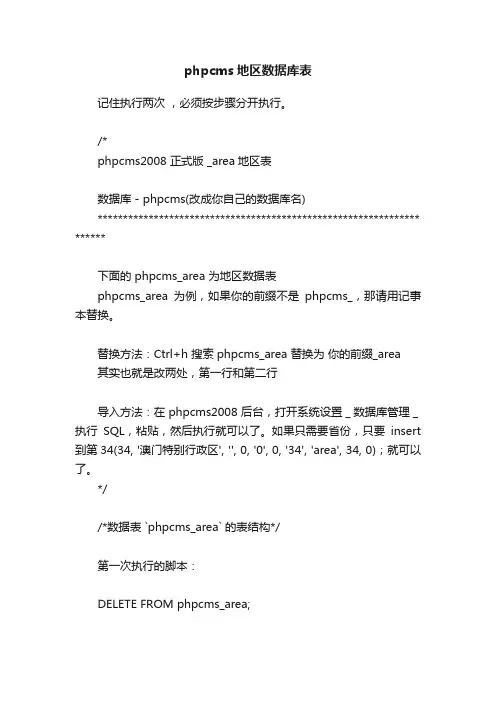 phpcms 地区数据库表

记住执行两次 ，必须按步骤分开执行。

/*
phpcms2008 正式版 _area 地区表

数据库 - phpcms(改成你自己的数据库名)
**********************************************************************

下面的 phpcms_area 为地区数据表
phpcms_area 为例，如果你的前缀不是 phpcms_，那请用记事本替换。

替换方法：Ctrl+h 搜索 phpcms_area 替换为 你的前缀_area
其实也就是改两处，第一行和第二行

导入方法：在 phpcms2008 后台，打开系统设置 _ 数据库管理 _ 执行 SQL，粘贴，然后执行就可以了。如果只需要省份，只要 insert 到第 34(34, '澳门特别行政区', '', 0, '0', 0, '34', 'area', 34, 0)；就可以了。
*/

/*数据表 `phpcms_area` 的表结构*/

第一次执行的脚本：

DELETE FROM phpcms_area;